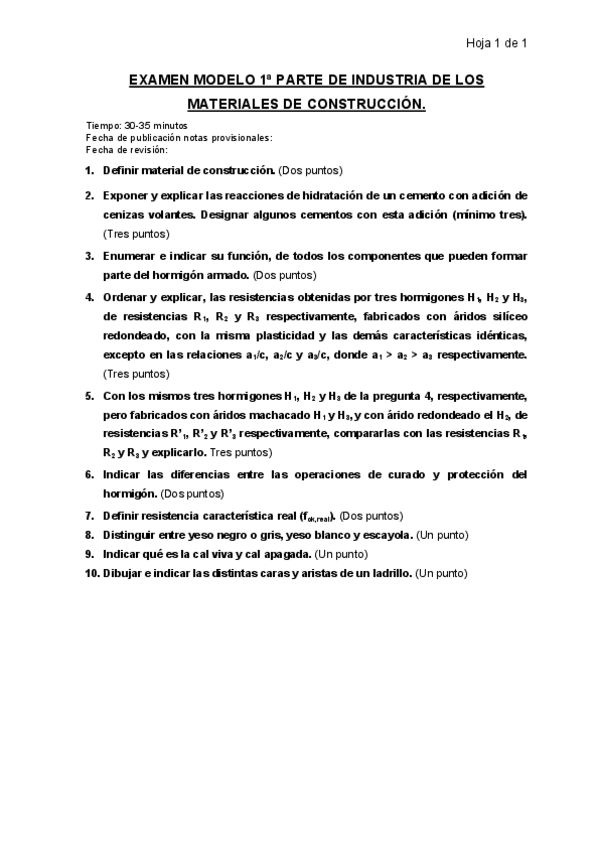 Hoja 1 de 1

EXAMEN MODELO 1ª PARTE DE INDUSTRIA DE LOS MATERIALES DE CONSTRUCCIÓN.

Tiempo: 30-35 minutos
Fecha de publicación notas provisionales:
Fecha de revisión:

1. Definir material de construcción. (Dos puntos)

2. Exponer y explicar las reacciones de hidratación de un cemento con adición de cenizas volantes. Designar algunos cementos con esta adición (mínimo tres). (Tres puntos)

3. Enumerar e indicar su función, de todos los componentes que pueden formar parte del hormigón armado. (Dos puntos)

4. Ordenar y explicar, las resistencias obtenidas por tres hormigones $H_1$, $H_2$ y $H_3$, de resistencias $R_1$, $R_2$ y $R_3$ respectivamente, fabricados con áridos silíceo redondeado, con la misma plasticidad y las demás características idénticas, excepto en las relaciones $a_1/c$, $a_2/c$ y $a_3/c$, donde $a_1 > a_2 > a_3$ respectivamente. (Tres puntos)

5. Con los mismos tres hormigones $H_1$, $H_2$ y $H_3$ de la pregunta 4, respectivamente, pero fabricados con áridos machacado $H_1$ y $H_3$, y con árido redondeado el $H_2$, de resistencias $R'_1$, $R'_2$ y $R'_3$ respectivamente, compararlas con las resistencias $R_1$, $R_2$ y $R_3$ y explicarlo. Tres puntos)

6. Indicar las diferencias entre las operaciones de curado y protección del hormigón. (Dos puntos)

7. Definir resistencia característica real ($f_{ck,real}$). (Dos puntos)

8. Distinguir entre yeso negro o gris, yeso blanco y escayola. (Un punto)

9. Indicar qué es la cal viva y cal apagada. (Un punto)

10. Dibujar e indicar las distintas caras y aristas de un ladrillo. (Un punto)